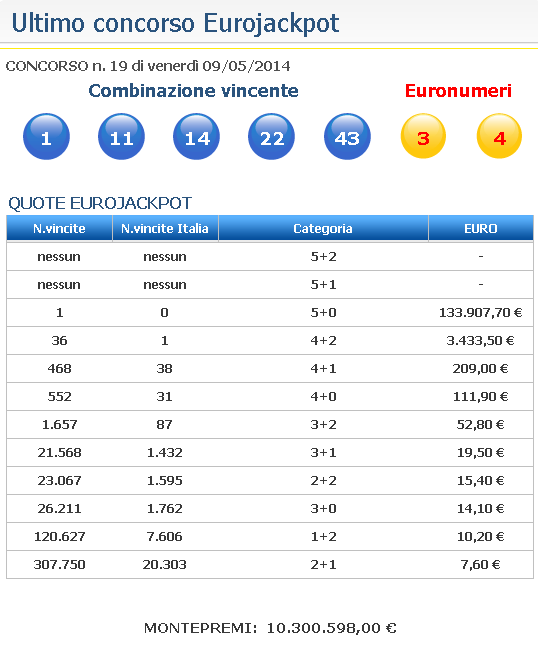 Ultimo concorso Eurojackpot

CONCORSO n. 19 di venerdì 09/05/2014

Combinazione vincente

Euronumeri

1 11 14 22 43 3 4

QUOTE EUROJACKPOT

| N.vincite | N.vincite Italia | Categoria | EURO |
|---|---|---|---|
| nessun | nessun | 5+2 | - |
| nessun | nessun | 5+1 | - |
| 1 | 0 | 5+0 | 133.907,70 € |
| 36 | 1 | 4+2 | 3.433,50 € |
| 468 | 38 | 4+1 | 209,00 € |
| 552 | 31 | 4+0 | 111,90 € |
| 1.657 | 87 | 3+2 | 52,80 € |
| 21.568 | 1.432 | 3+1 | 19,50 € |
| 23.067 | 1.595 | 2+2 | 15,40 € |
| 26.211 | 1.762 | 3+0 | 14,10 € |
| 120.627 | 7.606 | 1+2 | 10,20 € |
| 307.750 | 20.303 | 2+1 | 7,60 € |

MONTEPREMI: 10.300.598,00 €